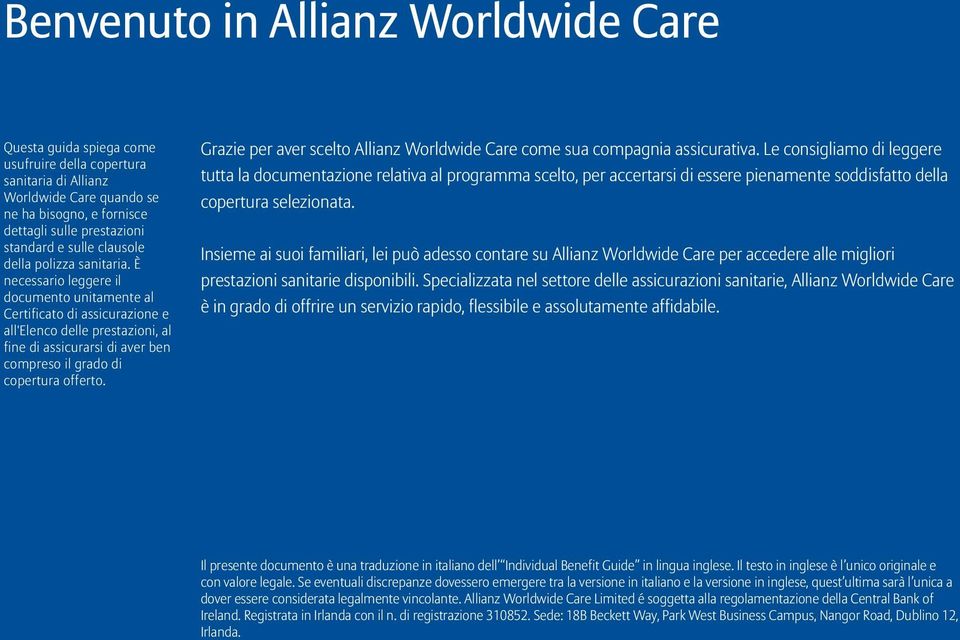 Benvenuto in Allianz Worldwide Care

Questa guida spiega come usufruire della copertura sanitaria di Allianz Worldwide Care quando se ne ha bisogno, e fornisce dettagli sulle prestazioni standard e sulle clausole della polizza sanitaria. È necessario leggere il documento unitamente al Certificato di assicurazione e all'Elenco delle prestazioni, al fine di assicurarsi di aver ben compreso il grado di copertura offerto.

Grazie per aver scelto Allianz Worldwide Care come sua compagnia assicurativa. Le consigliamo di leggere tutta la documentazione relativa al programma scelto, per accertarsi di essere pienamente soddisfatto della copertura selezionata.

Insieme ai suoi familiari, lei può adesso contare su Allianz Worldwide Care per accedere alle migliori prestazioni sanitarie disponibili. Specializzata nel settore delle assicurazioni sanitarie, Allianz Worldwide Care è in grado di offrire un servizio rapido, flessibile e assolutamente affidabile.

Il presente documento è una traduzione in italiano dell'"Individual Benefit Guide" in lingua inglese. Il testo in inglese è l'unico originale e con valore legale. Se eventuali discrepanze dovessero emergere tra la versione in italiano e la versione in inglese, quest'ultima sarà l'unica a dover essere considerata legalmente vincolante. Allianz Worldwide Care Limited é soggetta alla regolamentazione della Central Bank of Ireland. Registrata in Irlanda con il n. di registrazione 310852. Sede: 18B Beckett Way, Park West Business Campus, Nangor Road, Dublino 12, Irlanda.